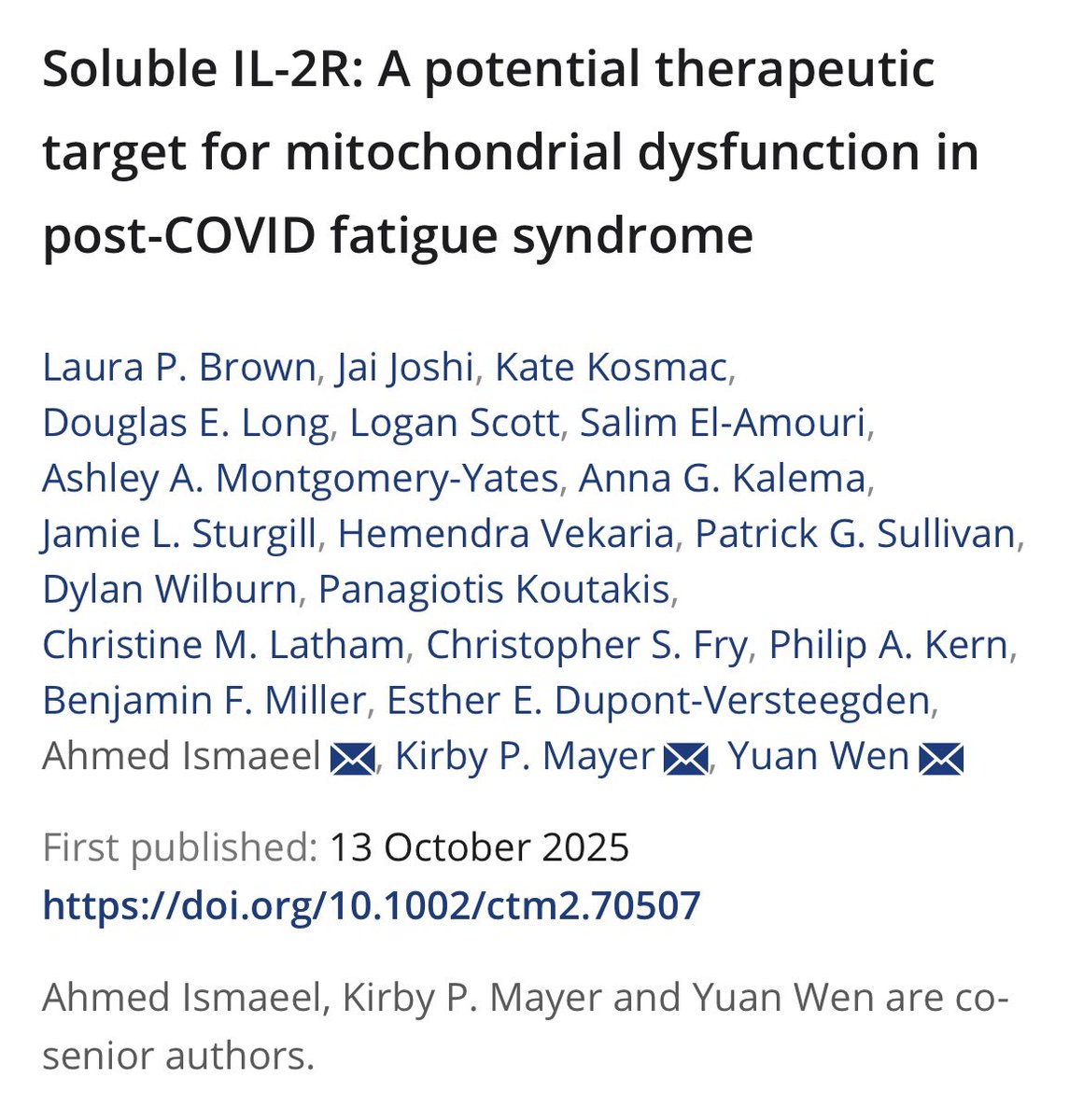 Soluble IL-2R: A potential therapeutic target for mitochondrial dysfunction in post-COVID fatigue syndrome

Laura P. Brown, Jai Joshi, Kate Kosmac, Douglas E. Long, Logan Scott, Salim El-Amouri, Ashley A. Montgomery-Yates, Anna G. Kalema, Jamie L. Sturgill, Hemendra Vekaria, Patrick G. Sullivan, Dylan Wilburn, Panagiotis Koutakis, Christine M. Latham, Christopher S. Fry, Philip A. Kern, Benjamin F. Miller, Esther E. Dupont-Versteegden, Ahmed Ismaeel, Kirby P. Mayer, Yuan Wen

First published: 13 October 2025
https://doi.org/10.1002/ctm2.70507

Ahmed Ismaeel, Kirby P. Mayer and Yuan Wen are co-senior authors.